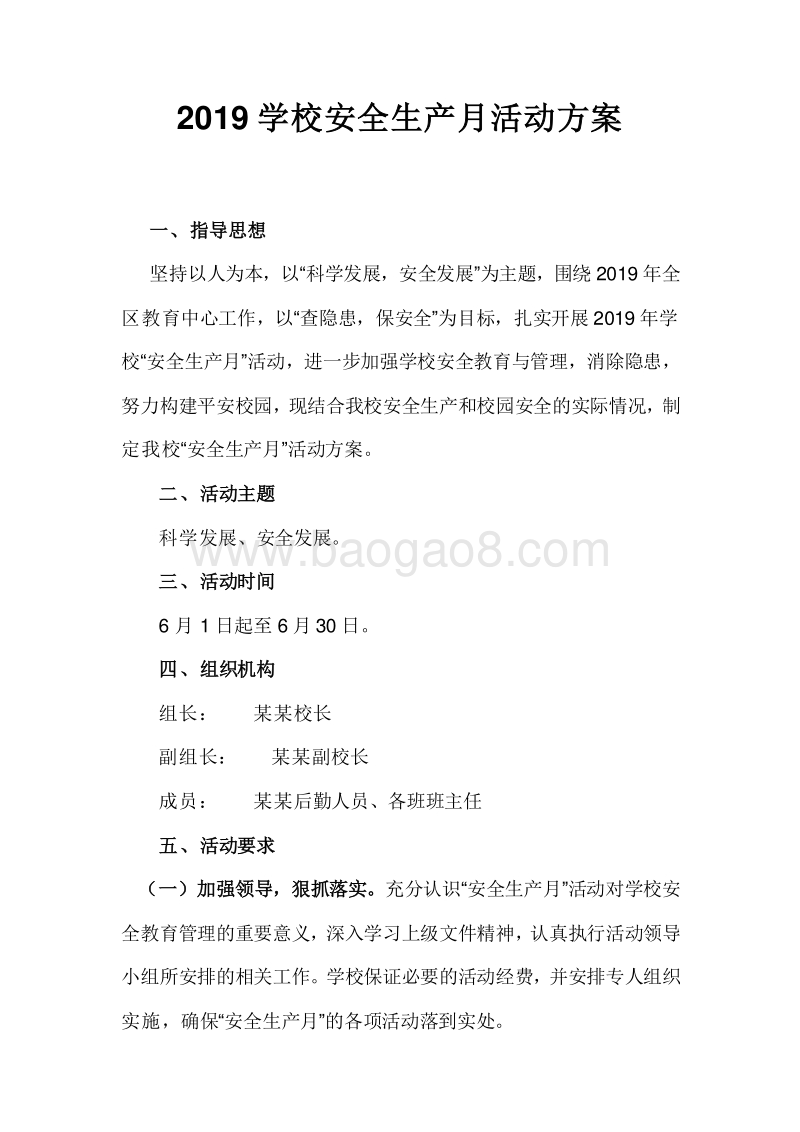 2019 学校安全生产月活动方案

一、指导思想

坚持以人为本，以“科学发展，安全发展”为主题，围绕 2019 年全区教育中心工作，以“查隐患，保安全”为目标，扎实开展 2019 年学校“安全生产月”活动，进一步加强学校安全教育与管理，消除隐患，努力构建平安校园，现结合我校安全生产和校园安全的实际情况，制定我校“安全生产月”活动方案。

二、活动主题

科学发展、安全发展。

www.baogao8.com

三、活动时间

6 月 1 日起至 6 月 30 日。

四、组织机构

组长： 某某校长

副组长： 某某副校长

成员： 某某后勤人员、各班班主任

五、活动要求

（一）加强领导，狠抓落实。充分认识“安全生产月”活动对学校安全教育管理的重要意义，深入学习上级文件精神，认真执行活动领导小组所安排的相关工作。学校保证必要的活动经费，并安排专人组织实施，确保“安全生产月”的各项活动落到实处。